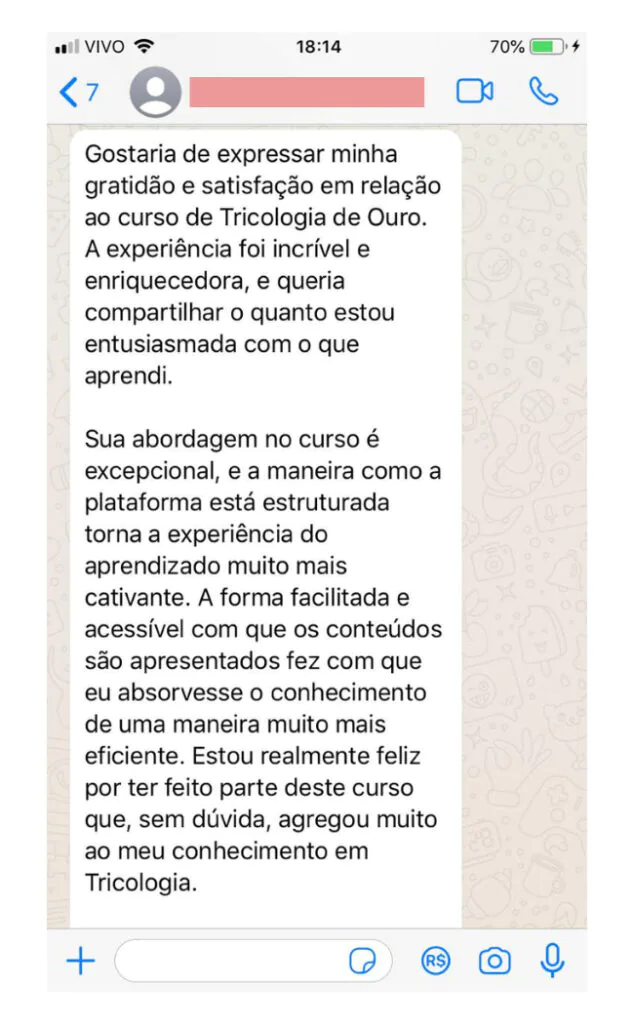 VIVO 18:14 70%

7

Gostaria de expressar minha gratidão e satisfação em relação ao curso de Tricologia de Ouro. A experiência foi incrível e enriquecedora, e queria compartilhar o quanto estou entusiasmada com o que aprendi.

Sua abordagem no curso é excepcional, e a maneira como a plataforma está estruturada torna a experiência do aprendizado muito mais cativante. A forma facilitada e acessível com que os conteúdos são apresentados fez com que eu absorvesse o conhecimento de uma maneira muito mais eficiente. Estou realmente feliz por ter feito parte deste curso que, sem dúvida, agregou muito ao meu conhecimento em Tricologia.

R$